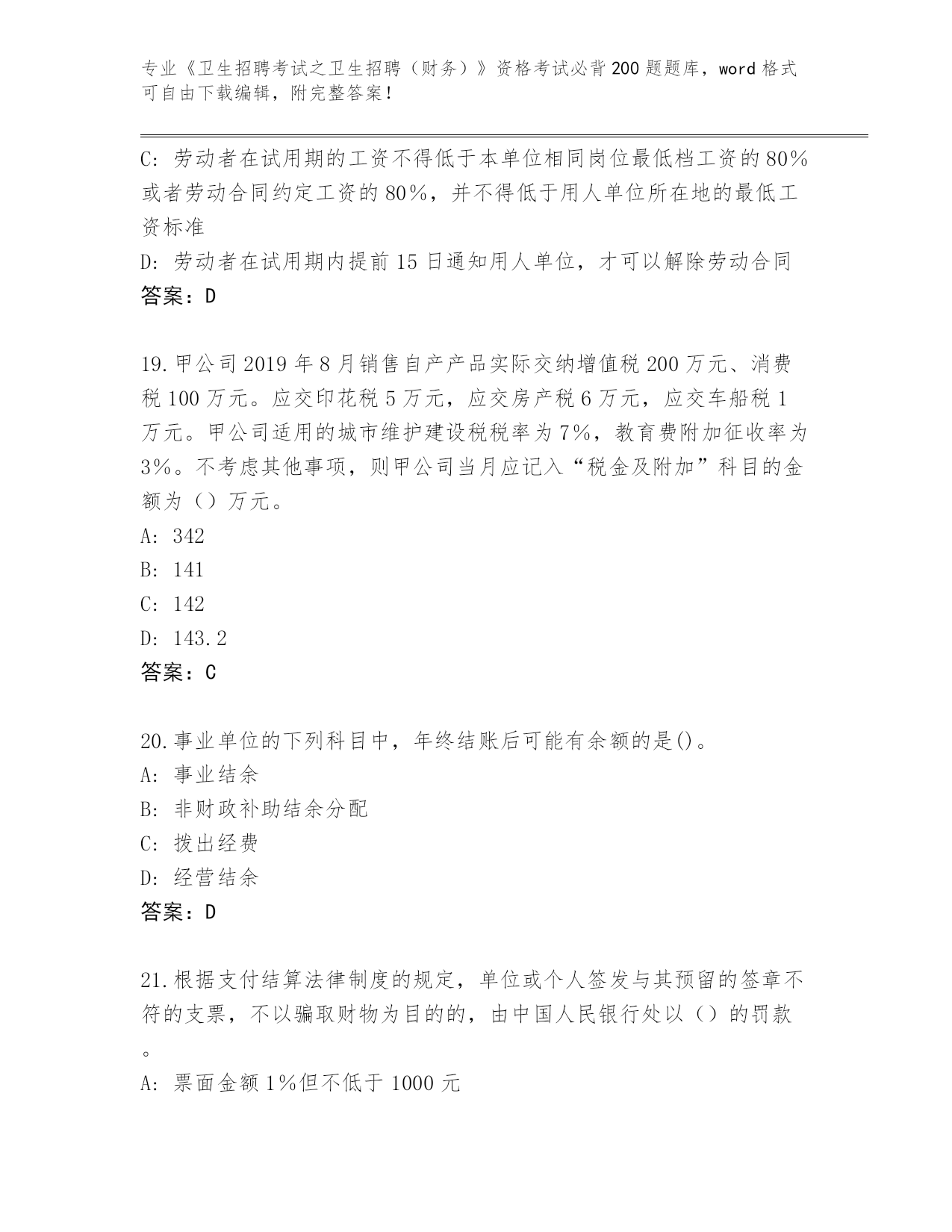 专业《卫生招聘考试之卫生招聘（财务）》资格考试必背200题题库，word格式可自由下载编辑，附完整答案！

C: 劳动者在试用期的工资不得低于本单位相同岗位最低档工资的80%或者劳动合同约定工资的80%，并不得低于用人单位所在地的最低工资标准

D: 劳动者在试用期内提前15日通知用人单位，才可以解除劳动合同

答案：D

19.甲公司2019年8月销售自产产品实际交纳增值税200万元、消费税100万元。应交印花税5万元，应交房产税6万元，应交车船税1万元。甲公司适用的城市维护建设税税率为7%，教育费附加征收率为3%。不考虑其他事项，则甲公司当月应记入“税金及附加”科目的金额为（）万元。

A: 342

B: 141

C: 142

D: 143.2

答案：C

20.事业单位的下列科目中，年终结账后可能有余额的是()。

A: 事业结余

B: 非财政补助结余分配

C: 拨出经费

D: 经营结余

答案：D

21.根据支付结算法律制度的规定，单位或个人签发与其预留的签章不符的支票，不以骗取财物为目的的，由中国人民银行处以（）的罚款。

A: 票面金额1%但不低于1000元